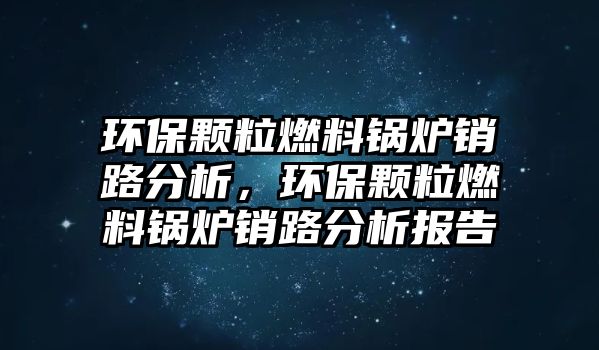 环保颗粒燃料锅炉销路分析，环保颗粒燃料锅炉销路分析报告